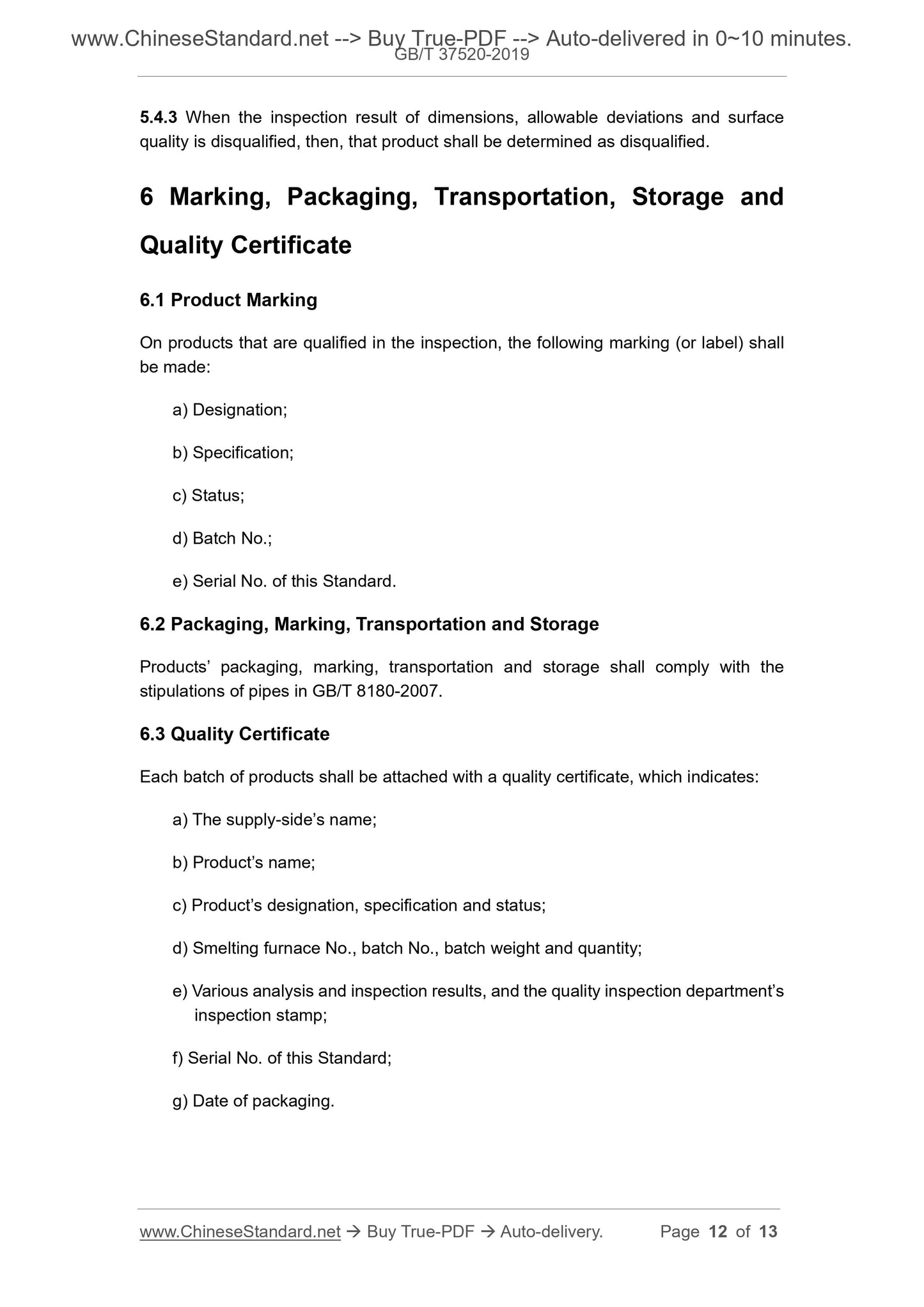 www.ChineseStandard.net --> Buy True-PDF --> Auto-delivered in 0~10 minutes.
GB/T 37520-2019

5.4.3 When the inspection result of dimensions, allowable deviations and surface quality is disqualified, then, that product shall be determined as disqualified.

6 Marking, Packaging, Transportation, Storage and Quality Certificate

6.1 Product Marking

On products that are qualified in the inspection, the following marking (or label) shall be made:

a) Designation;

b) Specification;

c) Status;

d) Batch No.;

e) Serial No. of this Standard.

6.2 Packaging, Marking, Transportation and Storage

Products' packaging, marking, transportation and storage shall comply with the stipulations of pipes in GB/T 8180-2007.

6.3 Quality Certificate

Each batch of products shall be attached with a quality certificate, which indicates:

a) The supply-side's name;

b) Product's name;

c) Product's designation, specification and status;

d) Smelting furnace No., batch No., batch weight and quantity;

e) Various analysis and inspection results, and the quality inspection department's inspection stamp;

f) Serial No. of this Standard;

g) Date of packaging.

www.ChineseStandard.net → Buy True-PDF → Auto-delivery. Page 12 of 13